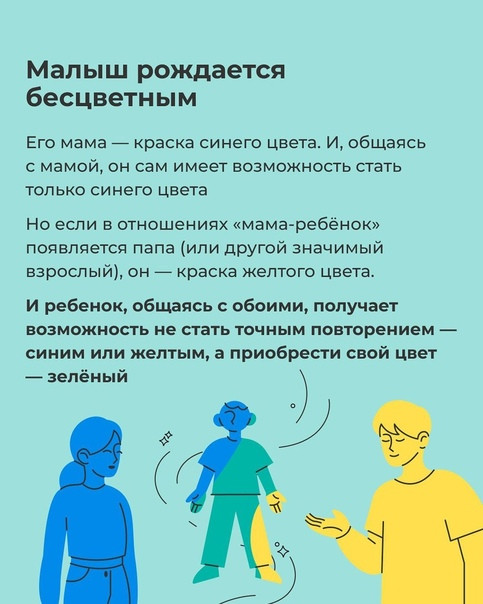 Малыш рождается бесцветным

Его мама — краска синего цвета. И, общаясь с мамой, он сам имеет возможность стать только синего цвета

Но если в отношениях «мама-ребёнок» появляется папа (или другой значимый взрослый), он — краска желтого цвета.

И ребенок, общаясь с обоими, получает возможность не стать точным повторением — синим или желтым, а приобрести свой цвет — зелёный